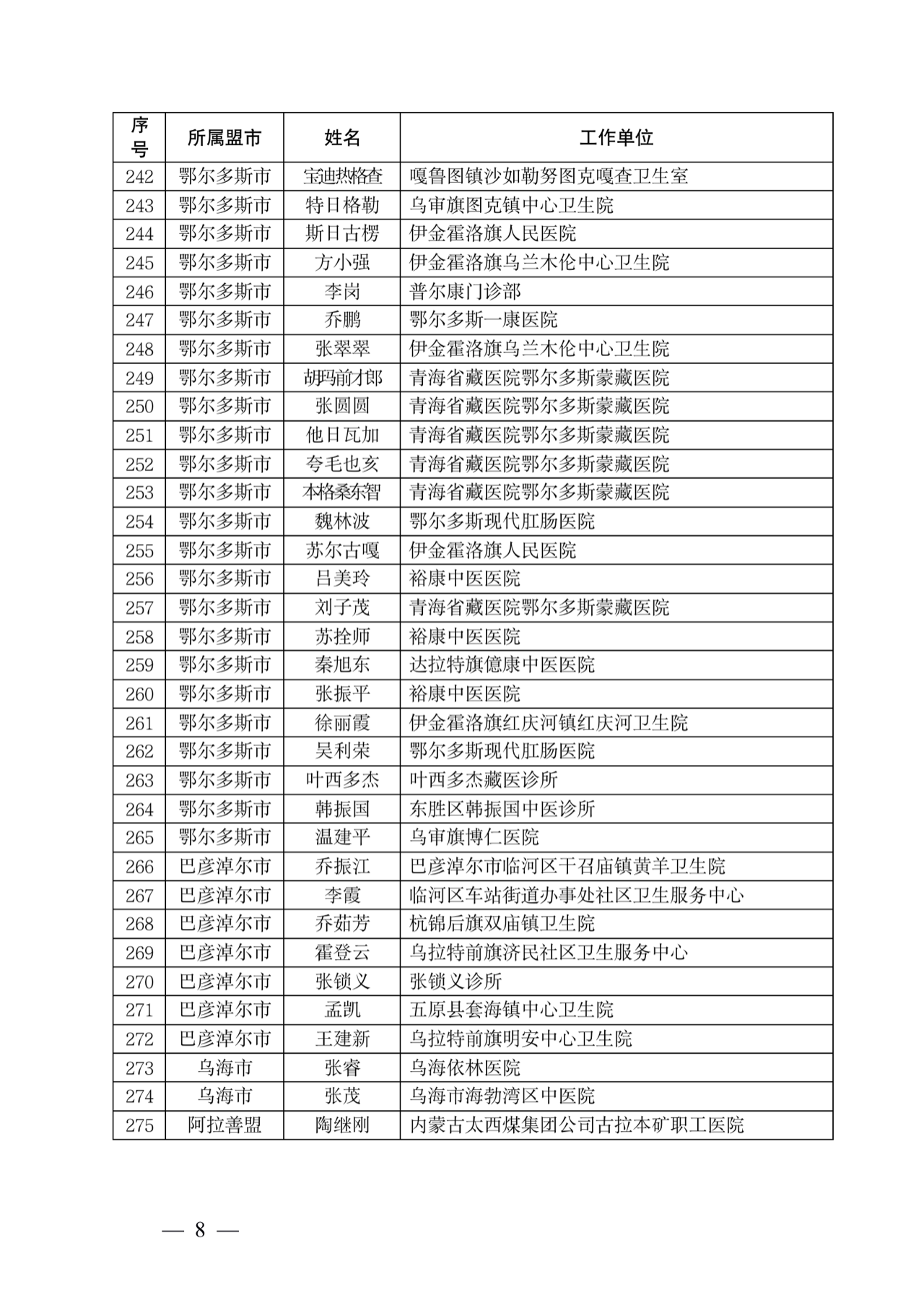 | 序号 | 所属盟市 | 姓名 | 工作单位 |
|---|---|---|---|
| 242 | 鄂尔多斯市 | 宝迪热格查 | 嘎鲁图镇沙如勒努图克嘎查卫生室 |
| 243 | 鄂尔多斯市 | 特日格勒 | 乌审旗图克镇中心卫生院 |
| 244 | 鄂尔多斯市 | 斯日古楞 | 伊金霍洛旗人民医院 |
| 245 | 鄂尔多斯市 | 方小强 | 伊金霍洛旗乌兰木伦中心卫生院 |
| 246 | 鄂尔多斯市 | 李岗 | 普尔康门诊部 |
| 247 | 鄂尔多斯市 | 乔鹏 | 鄂尔多斯一康医院 |
| 248 | 鄂尔多斯市 | 张翠翠 | 伊金霍洛旗乌兰木伦中心卫生院 |
| 249 | 鄂尔多斯市 | 胡玛前才郎 | 青海省藏医院鄂尔多斯蒙藏医院 |
| 250 | 鄂尔多斯市 | 张圆圆 | 青海省藏医院鄂尔多斯蒙藏医院 |
| 251 | 鄂尔多斯市 | 他日瓦加 | 青海省藏医院鄂尔多斯蒙藏医院 |
| 252 | 鄂尔多斯市 | 夸毛也亥 | 青海省藏医院鄂尔多斯蒙藏医院 |
| 253 | 鄂尔多斯市 | 本格桑东智 | 青海省藏医院鄂尔多斯蒙藏医院 |
| 254 | 鄂尔多斯市 | 魏林波 | 鄂尔多斯现代肛肠医院 |
| 255 | 鄂尔多斯市 | 苏尔古嘎 | 伊金霍洛旗人民医院 |
| 256 | 鄂尔多斯市 | 吕美玲 | 裕康中医医院 |
| 257 | 鄂尔多斯市 | 刘子茂 | 青海省藏医院鄂尔多斯蒙藏医院 |
| 258 | 鄂尔多斯市 | 苏拴师 | 裕康中医医院 |
| 259 | 鄂尔多斯市 | 秦旭东 | 达拉特旗億康中医医院 |
| 260 | 鄂尔多斯市 | 张振平 | 裕康中医医院 |
| 261 | 鄂尔多斯市 | 徐丽霞 | 伊金霍洛旗红庆河镇红庆河卫生院 |
| 262 | 鄂尔多斯市 | 吴利荣 | 鄂尔多斯现代肛肠医院 |
| 263 | 鄂尔多斯市 | 叶西多杰 | 叶西多杰藏医诊所 |
| 264 | 鄂尔多斯市 | 韩振国 | 东胜区韩振国中医诊所 |
| 265 | 鄂尔多斯市 | 温建平 | 乌审旗博仁医院 |
| 266 | 巴彦淖尔市 | 乔振江 | 巴彦淖尔市临河区干召庙镇黄羊卫生院 |
| 267 | 巴彦淖尔市 | 李霞 | 临河区车站街道办事处社区卫生服务中心 |
| 268 | 巴彦淖尔市 | 乔茹芳 | 杭锦后旗双庙镇卫生院 |
| 269 | 巴彦淖尔市 | 霍登云 | 乌拉特前旗济民社区卫生服务中心 |
| 270 | 巴彦淖尔市 | 张锁义 | 张锁义诊所 |
| 271 | 巴彦淖尔市 | 孟凯 | 五原县套海镇中心卫生院 |
| 272 | 巴彦淖尔市 | 王建新 | 乌拉特前旗明安中心卫生院 |
| 273 | 乌海市 | 张睿 | 乌海依林医院 |
| 274 | 乌海市 | 张茂 | 乌海市海勃湾区中医院 |
| 275 | 阿拉善盟 | 陶继刚 | 内蒙古太西煤集团公司古拉本矿职工医院 |

— 8 —